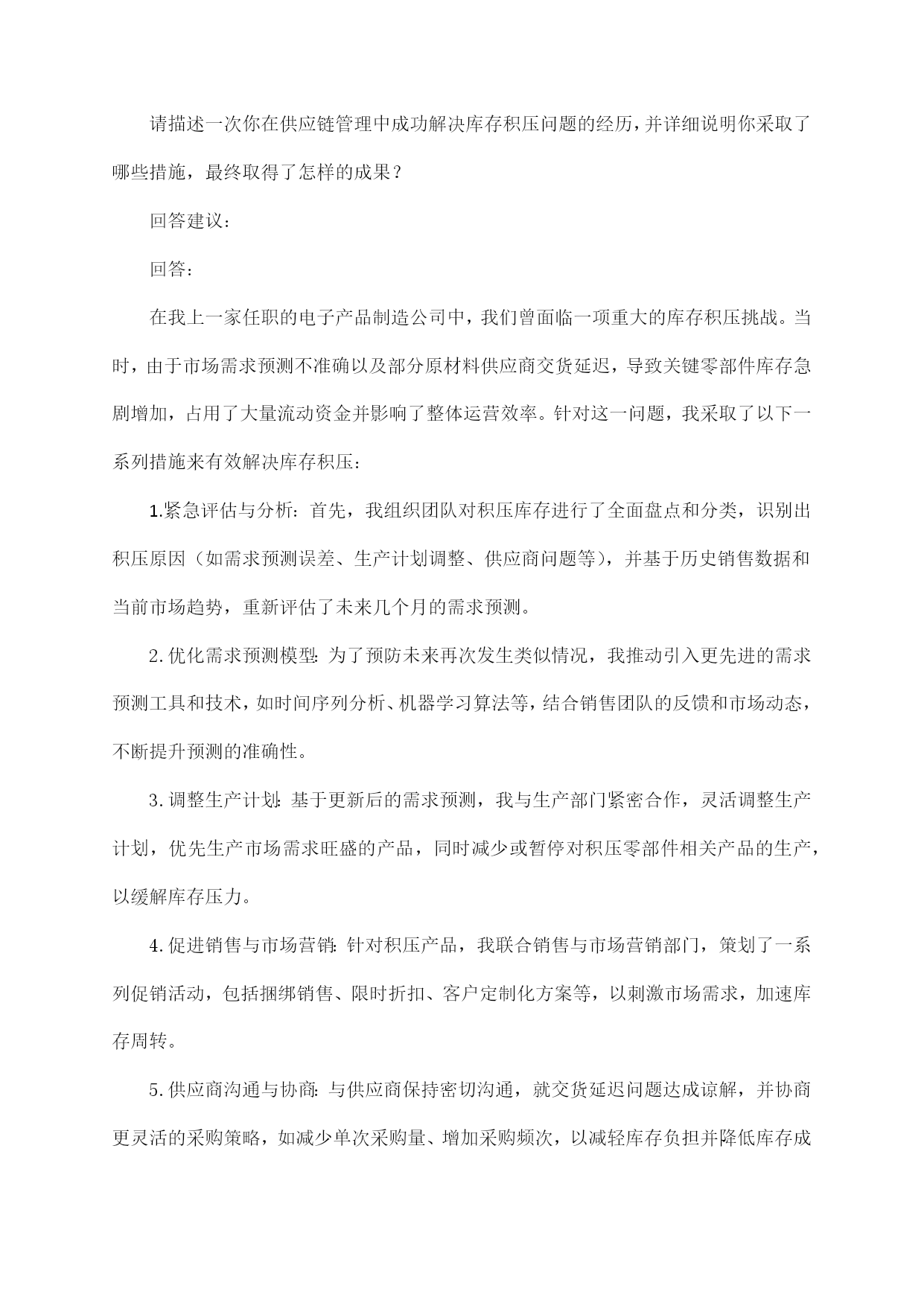 请描述一次你在供应链管理中成功解决库存积压问题的经历，并详细说明你采取了哪些措施，最终取得了怎样的成果？

回答建议：

回答：

在我上一家任职的电子产品制造公司中，我们曾面临一项重大的库存积压挑战。当时，由于市场需求预测不准确以及部分原材料供应商交货延迟，导致关键零部件库存急剧增加，占用了大量流动资金并影响了整体运营效率。针对这一问题，我采取了以下一系列措施来有效解决库存积压：

1.紧急评估与分析：首先，我组织团队对积压库存进行了全面盘点和分类，识别出积压原因（如需求预测误差、生产计划调整、供应商问题等），并基于历史销售数据和当前市场趋势，重新评估了未来几个月的需求预测。

2.优化需求预测模型：为了预防未来再次发生类似情况，我推动引入更先进的需求预测工具和技术，如时间序列分析、机器学习算法等，结合销售团队的反馈和市场动态，不断提升预测的准确性。

3.调整生产计划：基于更新后的需求预测，我与生产部门紧密合作，灵活调整生产计划，优先生产市场需求旺盛的产品，同时减少或暂停对积压零部件相关产品的生产，以缓解库存压力。

4.促进销售与市场营销：针对积压产品，我联合销售与市场营销部门，策划了一系列促销活动，包括捆绑销售、限时折扣、客户定制化方案等，以刺激市场需求，加速库存周转。

5.供应商沟通与协商：与供应商保持密切沟通，就交货延迟问题达成谅解，并协商更灵活的采购策略，如减少单次采购量、增加采购频次，以减轻库存负担并降低库存成